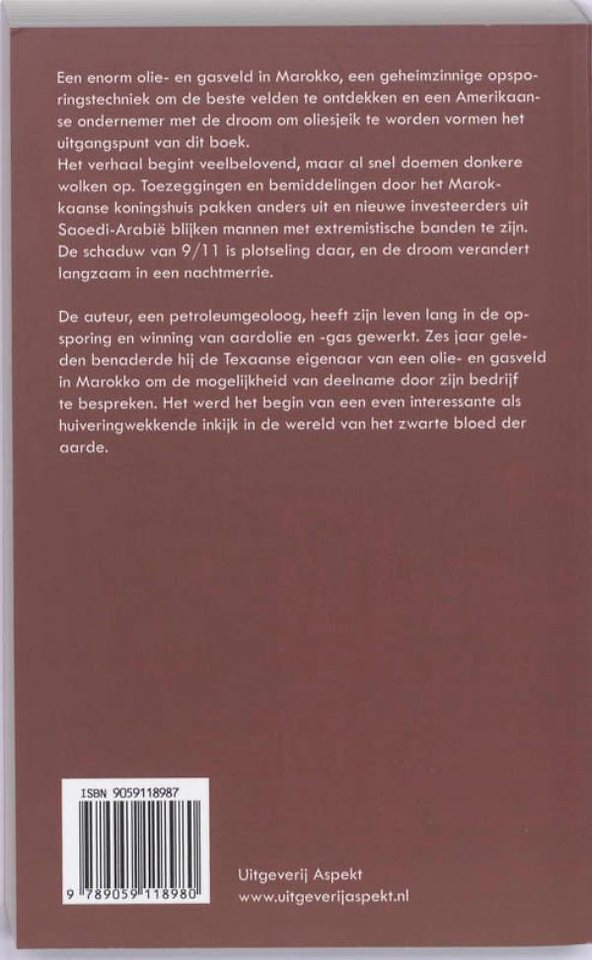 Een enorm olie- en gasveld in Marokko, een geheimzinnige opsporingstechniek om de beste velden te ontdekken en een Amerikaanse ondernemer met de droom om oliesjeik te worden vormen het uitgangspunt van dit boek.
Het verhaal begint veelbelovend, maar al snel doemen donkere wolken op. Toezeggingen en bemiddelingen door het Marokkaanse koningshuis pakken anders uit en nieuwe investeerders uit Saoedi-Arabië blijken mannen met extremistische banden te zijn. De schaduw van 9/11 is plotseling daar, en de droom verandert langzaam in een nachtmerrie.

De auteur, een petroleumgeoloog, heeft zijn leven lang in de opsporing en winning van aardolie en -gas gewerkt. Zes jaar geleden benaderde hij de Texaanse eigenaar van een olie- en gasveld in Marokko om de mogelijkheid van deelname door zijn bedrijf te bespreken. Het werd het begin van een even interessante als huiveringwekkende inkijk in de wereld van het zwarte bloed der aarde.

ISBN 9059118987

9 789059 118980

Uitgeverij Aspekt
www.uitgeverijaspekt.nl